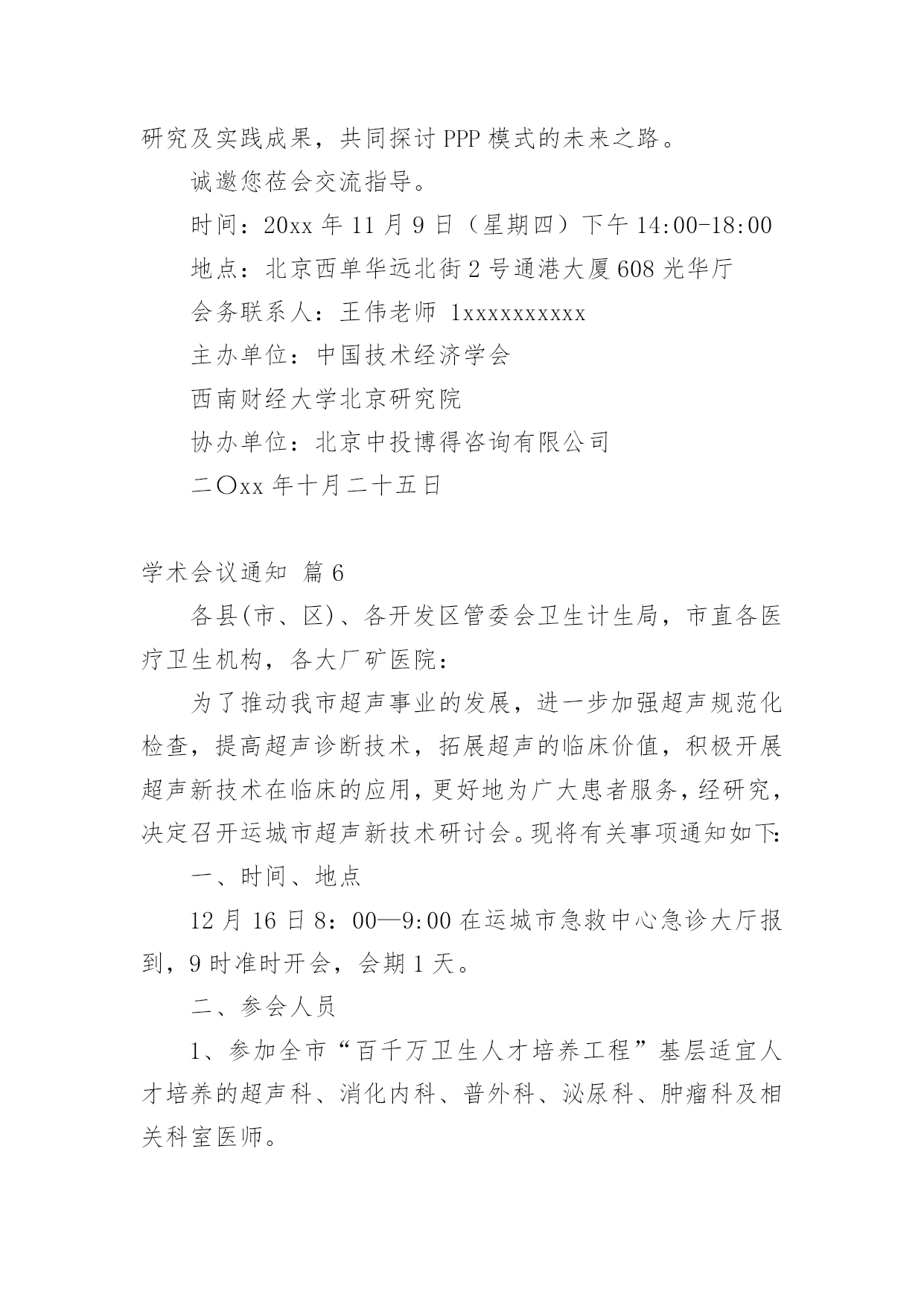 研究及实践成果，共同探讨 PPP 模式的未来之路。

诚邀您莅会交流指导。

时间：20xx 年 11 月 9 日（星期四）下午 14:00-18:00

地点：北京西单华远北街 2 号通港大厦 608 光华厅

会务联系人：王伟老师 1xxxxxxxxxx

主办单位：中国技术经济学会

西南财经大学北京研究院

协办单位：北京中投博得咨询有限公司

二〇xx 年十月二十五日

学术会议通知 篇 6

各县(市、区)、各开发区管委会卫生计生局，市直各医疗卫生机构，各大厂矿医院：

为了推动我市超声事业的发展，进一步加强超声规范化检查，提高超声诊断技术，拓展超声的临床价值，积极开展超声新技术在临床的应用，更好地为广大患者服务，经研究，决定召开运城市超声新技术研讨会。现将有关事项通知如下：

一、时间、地点

12 月 16 日 8：00—9:00 在运城市急救中心急诊大厅报到，9 时准时开会，会期 1 天。

二、参会人员

1、参加全市“百千万卫生人才培养工程”基层适宜人才培养的超声科、消化内科、普外科、泌尿科、肿瘤科及相关科室医师。